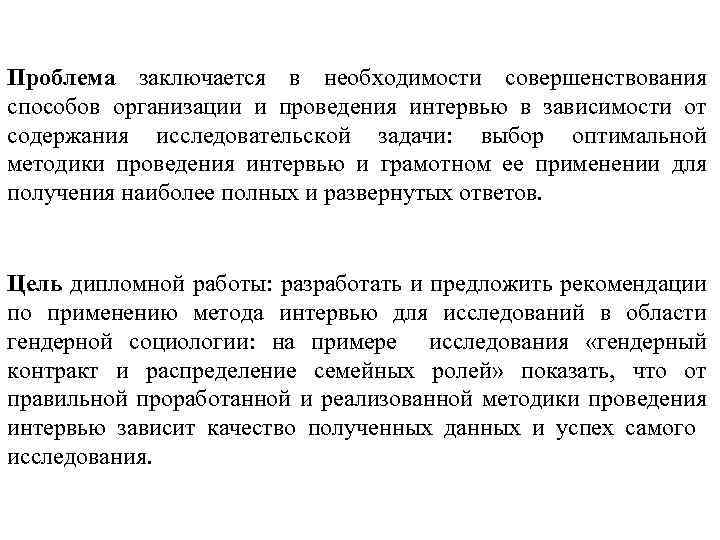 Проблема заключается в необходимости совершенствования способов организации и проведения интервью в зависимости от содержания исследовательской задачи: выбор оптимальной методики проведения интервью и грамотном ее применении для получения наиболее полных и развернутых ответов.

Цель дипломной работы: разработать и предложить рекомендации по применению метода интервью для исследований в области гендерной социологии: на примере исследования «гендерный контракт и распределение семейных ролей» показать, что от правильной проработанной и реализованной методики проведения интервью зависит качество полученных данных и успех самого исследования.